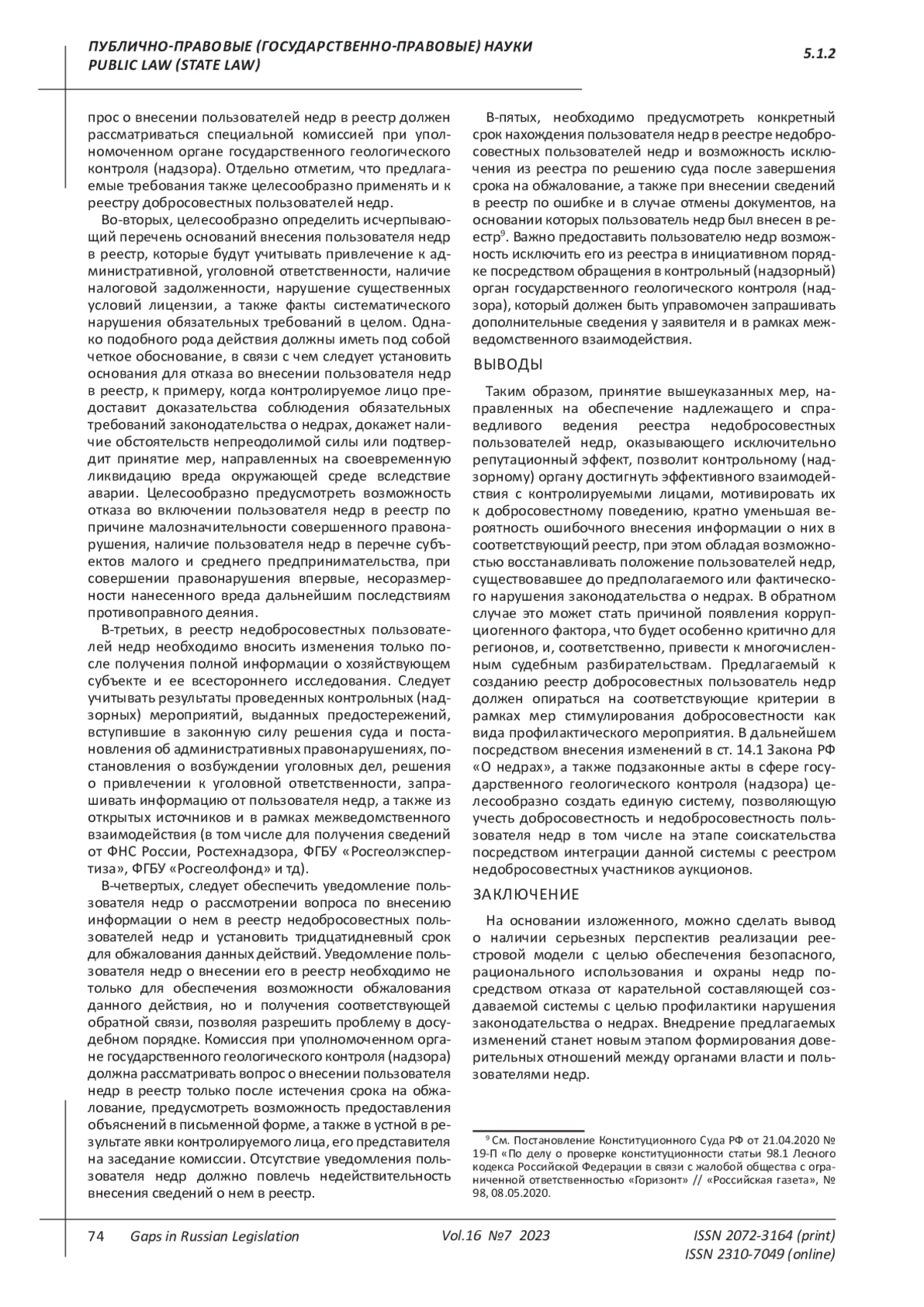 ПУБЛИЧНО-ПРАВОВЫЕ (ГОСУДАРСТВЕННО-ПРАВОВЫЕ) НАУКИ
PUBLIC LAW (STATE LAW)

5.1.2

прос о внесении пользователей недр в реестр должен рассматриваться специальной комиссией при уполномоченном органе государственного геологического контроля (надзора). Отдельно отметим, что предлагаемые требования также целесообразно применять и к реестру добросовестных пользователей недр.

Во-вторых, целесообразно определить исчерпывающий перечень оснований внесения пользователя недр в реестр, которые будут учитывать привлечение к административной, уголовной ответственности, наличие налоговой задолженности, нарушение существенных условий лицензии, а также факты систематического нарушения обязательных требований в целом. Однако подобного рода действия должны иметь под собой четкое обоснование, в связи с чем следует установить основания для отказа во внесении пользователя недр в реестр, к примеру, когда контролируемое лицо предоставит доказательства соблюдения обязательных требований законодательства о недрах, докажет наличие обстоятельств непреодолимой силы или подтвердит принятие мер, направленных на своевременную ликвидацию вреда окружающей среде вследствие аварии. Целесообразно предусмотреть возможность отказа во включении пользователя недр в реестр по причине малозначительности совершенного правонарушения, наличие пользователя недр в перечне субъектов малого и среднего предпринимательства, при совершении правонарушения впервые, несоразмерности нанесенного вреда дальнейшим последствиям противоправного деяния.

В-третьих, в реестр недобросовестных пользователей недр необходимо вносить изменения только после получения полной информации о хозяйствующем субъекте и ее всестороннего исследования. Следует учитывать результаты проведенных контрольных (надзорных) мероприятий, выданных предостережений, вступившие в законную силу решения суда и постановления об административных правонарушениях, постановления о возбуждении уголовных дел, решения о привлечении к уголовной ответственности, запрашивать информацию от пользователя недр, а также из открытых источников и в рамках межведомственного взаимодействия (в том числе для получения сведений от ФНС России, Ростехнадзора, ФГБУ «Росгеолэкспертиза», ФГБУ «Росгеолфонд» и тд).

В-четвертых, следует обеспечить уведомление пользователя недр о рассмотрении вопроса по внесению информации о нем в реестр недобросовестных пользователей недр и установить тридцатидневный срок для обжалования данных действий. Уведомление пользователя недр о внесении его в реестр необходимо не только для обеспечения возможности обжалования данного действия, но и получения соответствующей обратной связи, позволяя разрешить проблему в досудебном порядке. Комиссия при уполномоченном органе государственного геологического контроля (надзора) должна рассматривать вопрос о внесении пользователя недр в реестр только после истечения срока на обжалование, предусмотреть возможность предоставления объяснений в письменной форме, а также в устной в результате явки контролируемого лица, его представителя на заседание комиссии. Отсутствие уведомления пользователя недр должно повлечь недействительность внесения сведений о нем в реестр.

В-пятых, необходимо предусмотреть конкретный срок нахождения пользователя недр в реестре недобросовестных пользователей недр и возможность исключения из реестра по решению суда после завершения срока на обжалование, а также при внесении сведений в реестр по ошибке и в случае отмены документов, на основании которых пользователь недр был внесен в реестр$^9$. Важно предоставить пользователю недр возможность исключить его из реестра в инициативном порядке посредством обращения в контрольный (надзорный) орган государственного геологического контроля (надзора), который должен быть управомочен запрашивать дополнительные сведения у заявителя и в рамках межведомственного взаимодействия.

ВЫВОДЫ

Таким образом, принятие вышеуказанных мер, направленных на обеспечение надлежащего и справедливого ведения реестра недобросовестных пользователей недр, оказывающего исключительно репутационный эффект, позволит контрольному (надзорному) органу достигнуть эффективного взаимодействия с контролируемыми лицами, мотивировать их к добросовестному поведению, кратно уменьшая вероятность ошибочного внесения информации о них в соответствующий реестр, при этом обладая возможностью восстанавливать положение пользователей недр, существовавшее до предполагаемого или фактического нарушения законодательства о недрах. В обратном случае это может стать причиной появления коррупциогенного фактора, что будет особенно критично для регионов, и, соответственно, привести к многочисленным судебным разбирательствам. Предлагаемый к созданию реестр добросовестных пользователь недр должен опираться на соответствующие критерии в рамках мер стимулирования добросовестности как вида профилактического мероприятия. В дальнейшем посредством внесения изменений в ст. 14.1 Закона РФ «О недрах», а также подзаконные акты в сфере государственного геологического контроля (надзора) целесообразно создать единую систему, позволяющую учесть добросовестность и недобросовестность пользователя недр в том числе на этапе соискательства посредством интеграции данной системы с реестром недобросовестных участников аукционов.

ЗАКЛЮЧЕНИЕ

На основании изложенного, можно сделать вывод о наличии серьезных перспектив реализации реестровой модели с целью обеспечения безопасного, рационального использования и охраны недр посредством отказа от карательной составляющей создаваемой системы с целью профилактики нарушения законодательства о недрах. Внедрение предлагаемых изменений станет новым этапом формирования доверительных отношений между органами власти и пользователями недр.

$^9$ См. Постановление Конституционного Суда РФ от 21.04.2020 № 19-П «По делу о проверке конституционности статьи 98.1 Лесного кодекса Российской Федерации в связи с жалобой общества с ограниченной ответственностью «Горизонт» // «Российская газета», № 98, 08.05.2020.

74 Gaps in Russian Legislation Vol.16 №7 2023 ISSN 2072-3164 (print)
ISSN 2310-7049 (online)